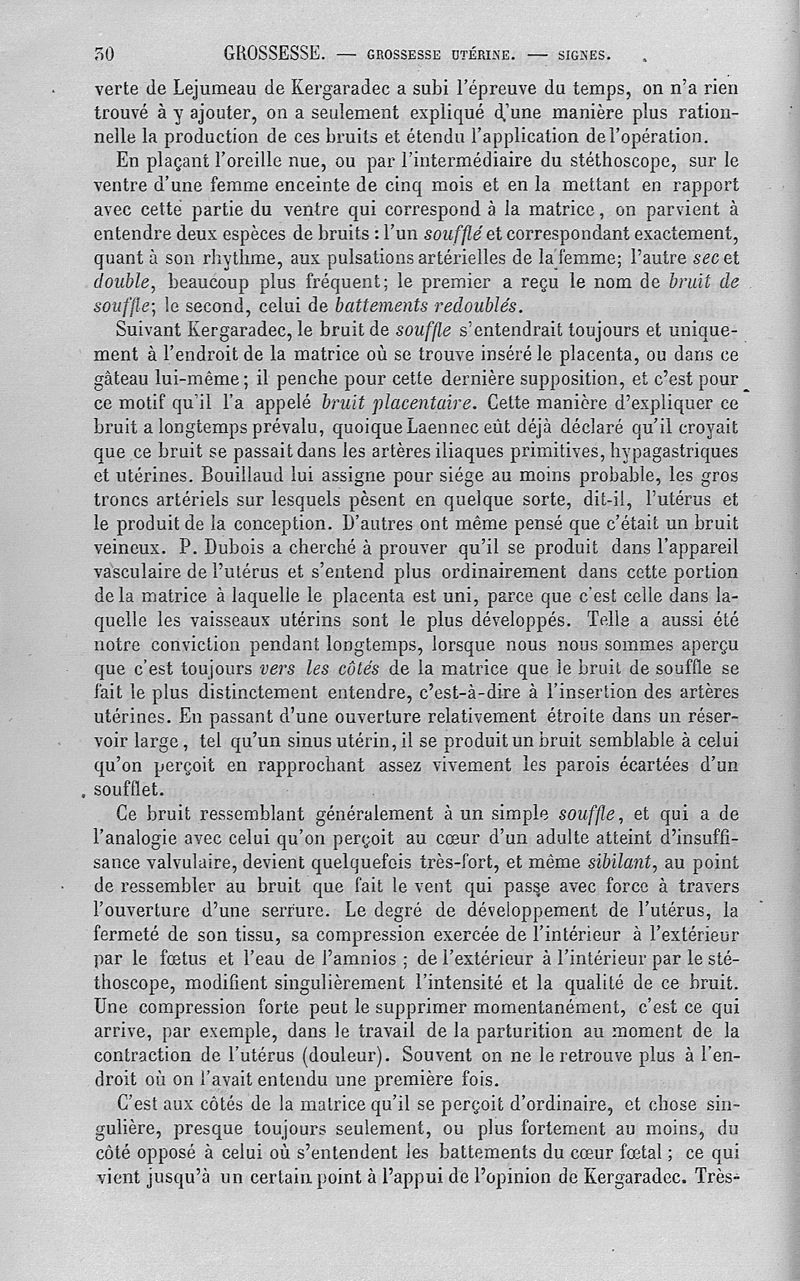 30 GROSSESSE. — GROSSESSE UTÉRINE. — SIGNES.

verte de Lejumeau de Kergaradec a subi l'épreuve du temps, on n'a rien trouvé à y ajouter, on a seulement expliqué d'une manière plus rationnelle la production de ces bruits et étendu l'application de l'opération.

En plaçant l'oreille nue, ou par l'intermédiaire du stéthoscope, sur le ventre d'une femme enceinte de cinq mois et en la mettant en rapport avec cette partie du ventre qui correspond à la matrice, on parvient à entendre deux espèces de bruits : l'un soufflé et correspondant exactement, quant à son rhythme, aux pulsations artérielles de la femme; l'autre sec et double, beaucoup plus fréquent; le premier a reçu le nom de bruit de souffle; le second, celui de battements redoublés.

Suivant Kergaradec, le bruit de souffle s'entendrait toujours et uniquement à l'endroit de la matrice où se trouve inséré le placenta, ou dans ce gâteau lui-même; il penche pour cette dernière supposition, et c'est pour ce motif qu'il l'a appelé bruit placentaire. Cette manière d'expliquer ce bruit a longtemps prévalu, quoique Laennec eût déjà déclaré qu'il croyait que ce bruit se passait dans les artères iliaques primitives, hypagastriques et utérines. Bouillaud lui assigne pour siége au moins probable, les gros troncs artériels sur lesquels pèsent en quelque sorte, dit-il, l'utérus et le produit de la conception. D'autres ont même pensé que c'était un bruit veineux. P. Dubois a cherché à prouver qu'il se produit dans l'appareil vasculaire de l'utérus et s'entend plus ordinairement dans cette portion de la matrice à laquelle le placenta est uni, parce que c'est celle dans laquelle les vaisseaux utérins sont le plus développés. Telle a aussi été notre conviction pendant longtemps, lorsque nous nous sommes aperçu que c'est toujours vers les côtés de la matrice que le bruit de souffle se fait le plus distinctement entendre, c'est-à-dire à l'insertion des artères utérines. En passant d'une ouverture relativement étroite dans un réservoir large, tel qu'un sinus utérin, il se produit un bruit semblable à celui qu'on perçoit en rapprochant assez vivement les parois écartées d'un soufflet.

Ce bruit ressemblant généralement à un simple souffle, et qui a de l'analogie avec celui qu'on perçoit au cœur d'un adulte atteint d'insuffisance valvulaire, devient quelquefois très-fort, et même sibilant, au point de ressembler au bruit que fait le vent qui passe avec force à travers l'ouverture d'une serrure. Le degré de développement de l'utérus, la fermeté de son tissu, sa compression exercée de l'intérieur à l'extérieur par le fœtus et l'eau de l'amnios ; de l'extérieur à l'intérieur par le stéthoscope, modifient singulièrement l'intensité et la qualité de ce bruit. Une compression forte peut le supprimer momentanément, c'est ce qui arrive, par exemple, dans le travail de la parturition au moment de la contraction de l'utérus (douleur). Souvent on ne le retrouve plus à l'endroit où on l'avait entendu une première fois.

C'est aux côtés de la matrice qu'il se perçoit d'ordinaire, et chose singulière, presque toujours seulement, ou plus fortement au moins, du côté opposé à celui où s'entendent les battements du cœur fœtal ; ce qui vient jusqu'à un certain point à l'appui de l'opinion de Kergaradec. Très-